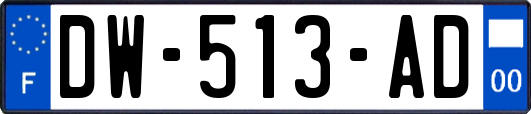 F
DW-513-AD
00